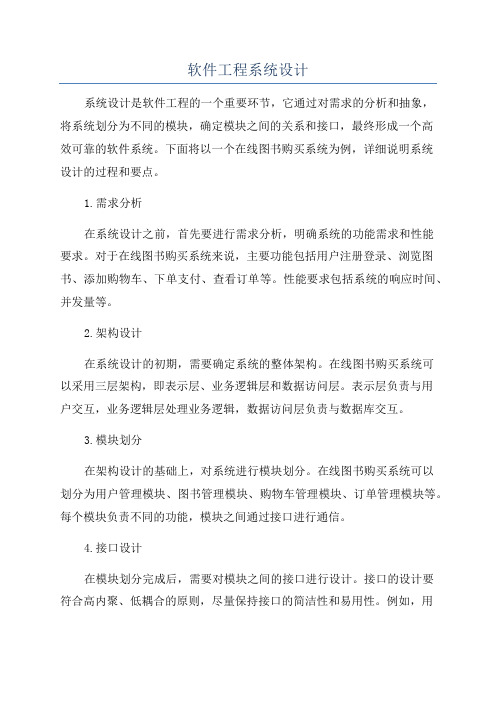 软件工程系统设计

系统设计是软件工程的一个重要环节，它通过对需求的分析和抽象，将系统划分为不同的模块，确定模块之间的关系和接口，最终形成一个高效可靠的软件系统。下面将以一个在线图书购买系统为例，详细说明系统设计的过程和要点。

1.需求分析

在系统设计之前，首先要进行需求分析，明确系统的功能需求和性能要求。对于在线图书购买系统来说，主要功能包括用户注册登录、浏览图书、添加购物车、下单支付、查看订单等。性能要求包括系统的响应时间、并发量等。

2.架构设计

在系统设计的初期，需要确定系统的整体架构。在线图书购买系统可以采用三层架构，即表示层、业务逻辑层和数据访问层。表示层负责与用户交互，业务逻辑层处理业务逻辑，数据访问层负责与数据库交互。

3.模块划分

在架构设计的基础上，对系统进行模块划分。在线图书购买系统可以划分为用户管理模块、图书管理模块、购物车管理模块、订单管理模块等。每个模块负责不同的功能，模块之间通过接口进行通信。

4.接口设计

在模块划分完成后，需要对模块之间的接口进行设计。接口的设计要符合高内聚、低耦合的原则，尽量保持接口的简洁性和易用性。例如，用